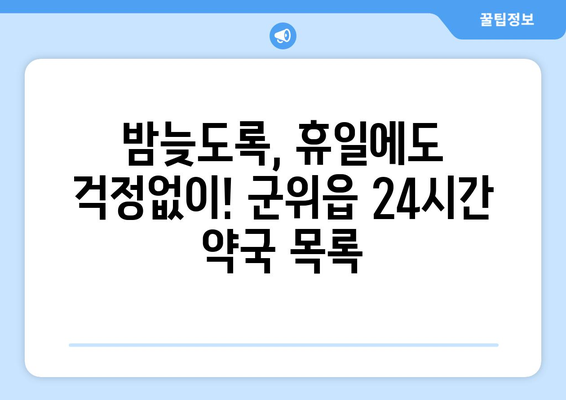 꿀팁정보

밤늦도록, 휴일에도 걱정없이! 군위읍 24시간 약국 목록